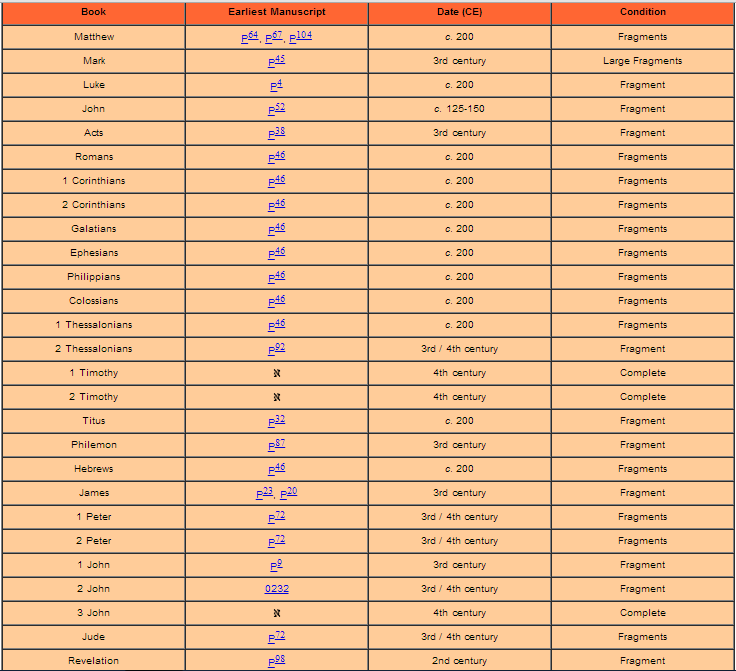 | Book | Earliest Manuscript | Date (CE) | Condition |
|---|---|---|---|
| Matthew | $P^{64}$, $P^{67}$, $P^{104}$ | c. 200 | Fragments |
| Mark | $P^{45}$ | 3rd century | Large Fragments |
| Luke | $P^{4}$ | c. 200 | Fragment |
| John | $P^{52}$ | c. 125-150 | Fragment |
| Acts | $P^{38}$ | 3rd century | Fragment |
| Romans | $P^{46}$ | c. 200 | Fragments |
| 1 Corinthians | $P^{46}$ | c. 200 | Fragments |
| 2 Corinthians | $P^{46}$ | c. 200 | Fragments |
| Galatians | $P^{46}$ | c. 200 | Fragments |
| Ephesians | $P^{46}$ | c. 200 | Fragments |
| Philippians | $P^{46}$ | c. 200 | Fragments |
| Colossians | $P^{46}$ | c. 200 | Fragments |
| 1 Thessalonians | $P^{46}$ | c. 200 | Fragments |
| 2 Thessalonians | $P^{92}$ | 3rd / 4th century | Fragment |
| 1 Timothy | א | 4th century | Complete |
| 2 Timothy | א | 4th century | Complete |
| Titus | $P^{32}$ | c. 200 | Fragment |
| Philemon | $P^{87}$ | 3rd century | Fragment |
| Hebrews | $P^{46}$ | c. 200 | Fragments |
| James | $P^{23}$, $P^{20}$ | 3rd century | Fragment |
| 1 Peter | $P^{72}$ | 3rd / 4th century | Fragments |
| 2 Peter | $P^{72}$ | 3rd / 4th century | Fragments |
| 1 John | $P^{9}$ | 3rd century | Fragment |
| 2 John | 0232 | 3rd / 4th century | Fragment |
| 3 John | א | 4th century | Complete |
| Jude | $P^{72}$ | 3rd / 4th century | Fragments |
| Revelation | $P^{98}$ | 2nd century | Fragment |